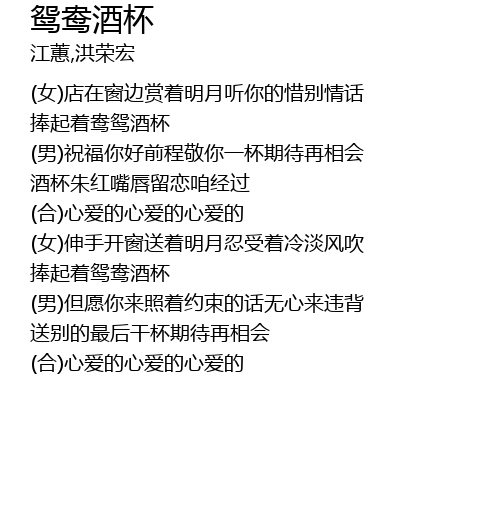 鸳鸯酒杯
江蕙,洪荣宏

(女)店在窗边赏着明月听你的惜别情话
捧起着鸯鸳酒杯
(男)祝福你好前程敬你一杯期待再相会
酒杯朱红嘴唇留恋咱经过
(合)心爱的心爱的心爱的
(女)伸手开窗送着明月忍受着冷淡风吹
捧起着鸳鸯酒杯
(男)但愿你来照着约束的话无心来违背
送别的最后干杯期待再相会
(合)心爱的心爱的心爱的